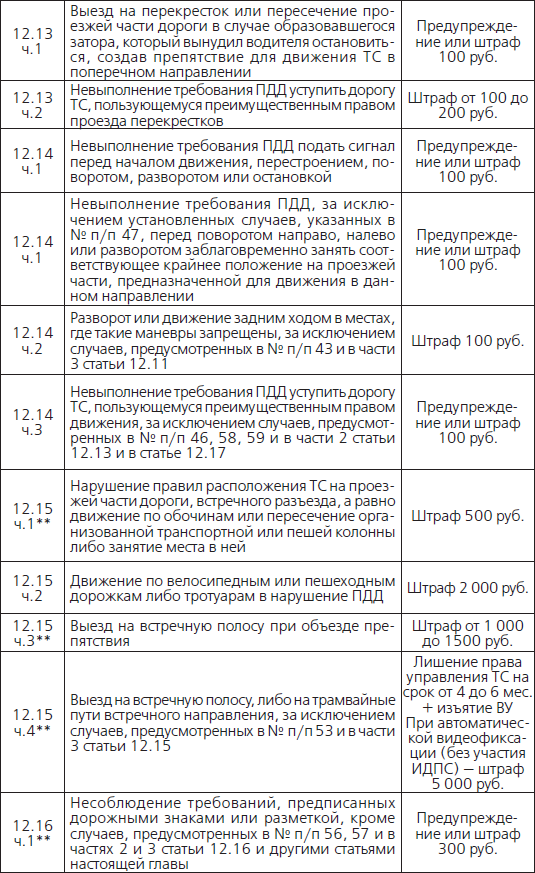 | | | |
|---|---|---|
| 12.13 ч.1 | Выезд на перекресток или пересечение проезжей части дороги в случае образовавшегося затора, который вынудил водителя остановиться, создав препятствие для движения ТС в поперечном направлении | Предупреждение или штраф 100 руб. |
| 12.13 ч.2 | Невыполнение требования ПДД уступить дорогу ТС, пользующемуся преимущественным правом проезда перекрестков | Штраф от 100 до 200 руб. |
| 12.14 ч.1 | Невыполнение требования ПДД подать сигнал перед началом движения, перестроением, поворотом, разворотом или остановкой | Предупреждение или штраф 100 руб. |
| 12.14 ч.1 | Невыполнение требования ПДД, за исключением установленных случаев, указанных в № п/п 47, перед поворотом направо, налево или разворотом заблаговременно занять соответствующее крайнее положение на проезжей части, предназначенной для движения в данном направлении | Предупреждение или штраф 100 руб. |
| 12.14 ч.2 | Разворот или движение задним ходом в местах, где такие маневры запрещены, за исключением случаев, предусмотренных в № п/п 43 и в части 3 статьи 12.11 | Штраф 100 руб. |
| 12.14 ч.3 | Невыполнение требования ПДД уступить дорогу ТС, пользующемуся преимущественным правом движения, за исключением случаев, предусмотренных в № п/п 46, 58, 59 и в части 2 статьи 12.13 и в статье 12.17 | Предупреждение или штраф 100 руб. |
| 12.15 ч.1** | Нарушение правил расположения ТС на проезжей части дороги, встречного разъезда, а равно движение по обочинам или пересечение организованной транспортной или пешей колонны либо занятие места в ней | Штраф 500 руб. |
| 12.15 ч.2 | Движение по велосипедным или пешеходным дорожкам либо тротуарам в нарушение ПДД | Штраф 2 000 руб. |
| 12.15 ч.3** | Выезд на встречную полосу при объезде препятствия | Штраф от 1 000 до 1500 руб. |
| 12.15 ч.4** | Выезд на встречную полосу, либо на трамвайные пути встречного направления, за исключением случаев, предусмотренных в № п/п 53 и в части 3 статьи 12.15 | Лишение права управления ТС на срок от 4 до 6 мес. + изъятие ВУ При автоматической видеофиксации (без участия ИДПС) — штраф 5 000 руб. |
| 12.16 ч.1** | Несоблюдение требований, предписанных дорожными знаками или разметкой, кроме случаев, предусмотренных в № п/п 56, 57 и в частях 2 и 3 статьи 12.16 и другими статьями настоящей главы | Предупреждение или штраф 300 руб. |